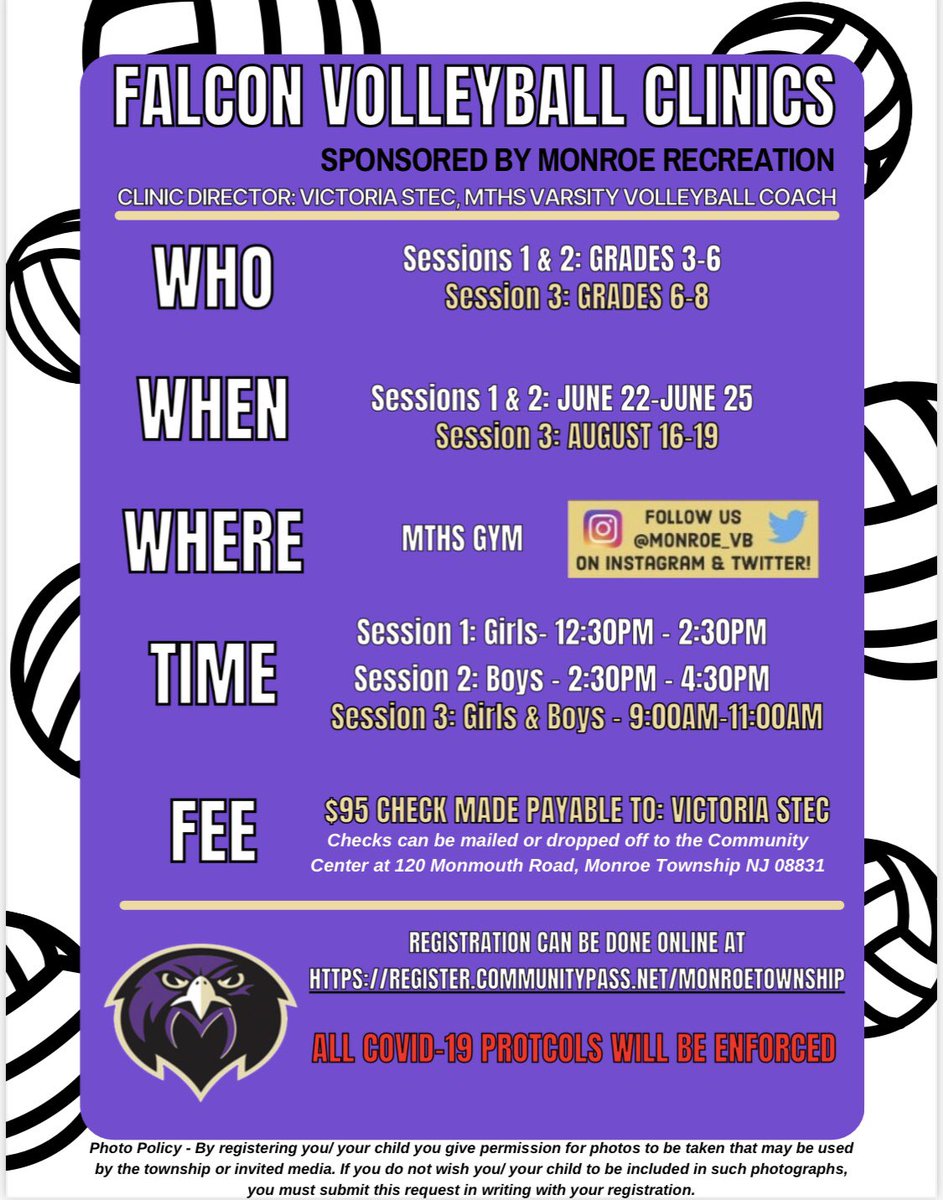 FALCON VOLLEYBALL CLINICS

SPONSORED BY MONROE RECREATION

CLINIC DIRECTOR: VICTORIA STEC, MTHS VARSITY VOLLEYBALL COACH

WHO

Sessions 1 & 2: GRADES 3-6
Session 3: GRADES 6-8

WHEN

Sessions 1 & 2: JUNE 22-JUNE 25
Session 3: AUGUST 16-19

WHERE

MTHS GYM

FOLLOW US @MONROE_VB ON INSTAGRAM & TWITTER!

TIME

Session 1: Girls- 12:30PM - 2:30PM
Session 2: Boys - 2:30PM - 4:30PM
Session 3: Girls & Boys - 9:00AM-11:00AM

FEE

$95 CHECK MADE PAYABLE TO: VICTORIA STEC
Checks can be mailed or dropped off to the Community Center at 120 Monmouth Road, Monroe Township NJ 08831

REGISTRATION CAN BE DONE ONLINE AT
HTTPS://REGISTER.COMMUNITYPASS.NET/MONROETOWNSHIP

ALL COVID-19 PROTCOLS WILL BE ENFORCED

Photo Policy - By registering you/ your child you give permission for photos to be taken that may be used by the township or invited media. If you do not wish you/ your child to be included in such photographs, you must submit this request in writing with your registration.